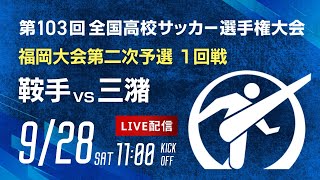 第103回 全国高校サッカー選手権大会
福岡大会第二次予選 1回戦
鞍手 vs 三潴

LIVE配信

9/28 SAT 11:00 KICK OFF